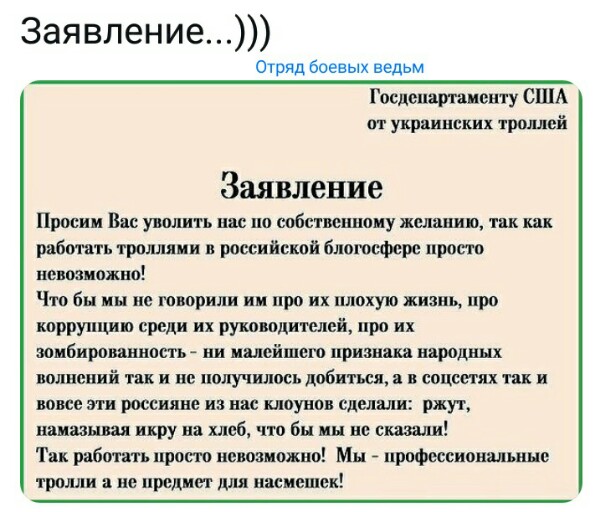 Заявление...)))

Отряд боевых ведьм

Госдепартаменту США
от украинских троллей

Заявление

Просим Вас уволить нас по собственному желанию, так как работать троллями в российской блогосфере просто невозможно!
Что бы мы не говорили им про их плохую жизнь, про коррупцию среди их руководителей, про их зомбированность - ни малейшего признака народных волнений так и не получилось добиться, а в соцсетях так и вовсе эти россияне из нас клоунов сделали: ржут, намазывая икру на хлеб, что бы мы не сказали!
Так работать просто невозможно! Мы - профессиональные тролли а не предмет для насмешек!